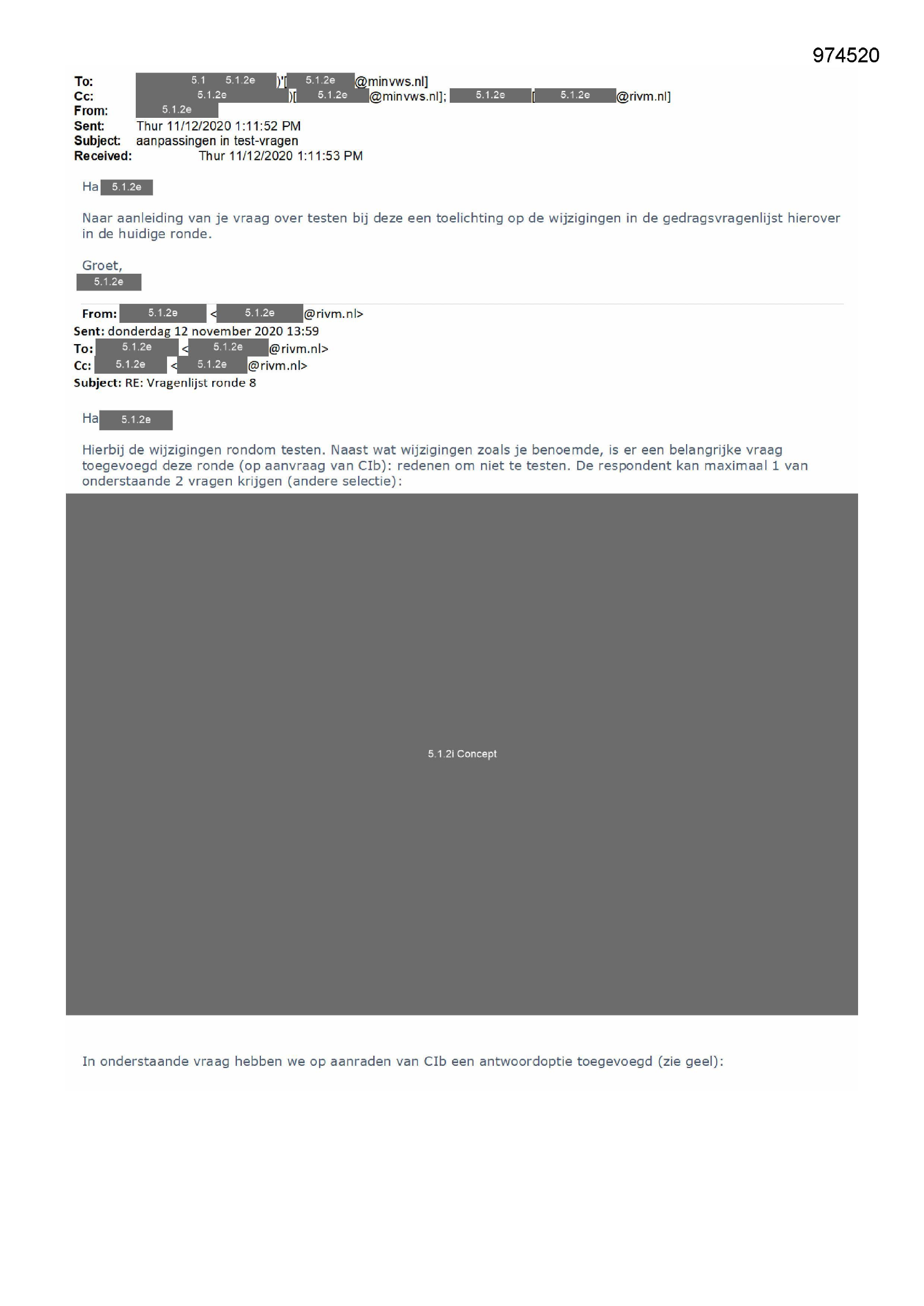 974520

To: 5.1 5.1.2e )'[ 5.1.2e @minvws.nl]
Cc: 5.1.2e )[ 5.1.2e @minvws.nl]; 5.1.2e [ 5.1.2e @rivm.nl]
From: 5.1.2e
Sent: Thur 11/12/2020 1:11:52 PM
Subject: aanpassingen in test-vragen
Received: Thur 11/12/2020 1:11:53 PM

Ha 5.1.2e

Naar aanleiding van je vraag over testen bij deze een toelichting op de wijzigingen in de gedragsvragenlijst hierover in de huidige ronde.

Groet,
5.1.2e

From: 5.1.2e < 5.1.2e @rivm.nl>
Sent: donderdag 12 november 2020 13:59
To: 5.1.2e < 5.1.2e @rivm.nl>
Cc: 5.1.2e < 5.1.2e @rivm.nl>
Subject: RE: Vragenlijst ronde 8

Ha 5.1.2e

Hierbij de wijzigingen rondom testen. Naast wat wijzigingen zoals je benoemde, is er een belangrijke vraag toegevoegd deze ronde (op aanvraag van CIb): redenen om niet te testen. De respondent kan maximaal 1 van onderstaande 2 vragen krijgen (andere selectie):

5.1.2i Concept

In onderstaande vraag hebben we op aanraden van CIb een antwoordoptie toegevoegd (zie geel):